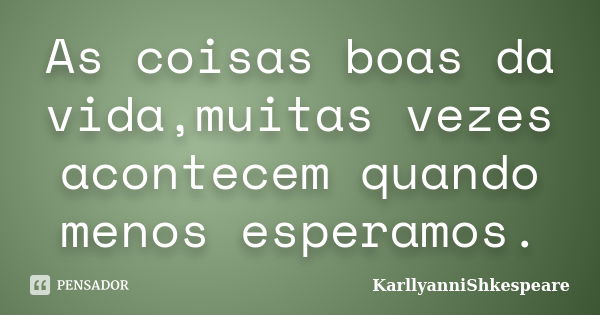 As coisas boas da vida,muitas vezes acontecem quando menos esperamos.

PENSADOR

KarllyanniShkespeare